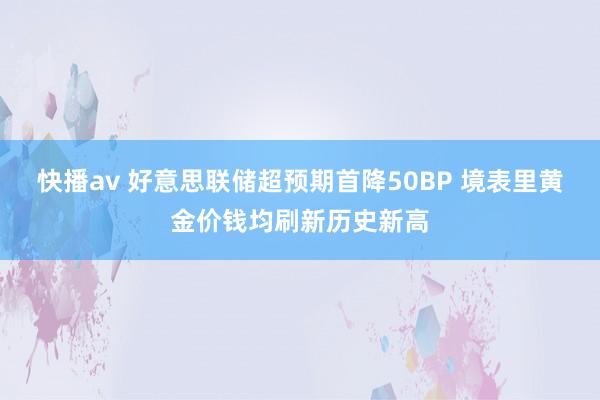 快播av 好意思联储超预期首降50BP 境表里黄金价钱均刷新历史新高